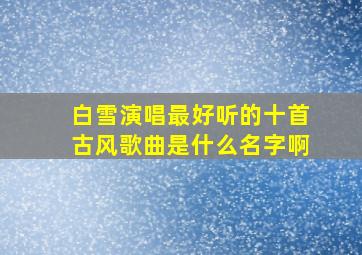 白雪演唱最好听的十首古风歌曲是什么名字啊